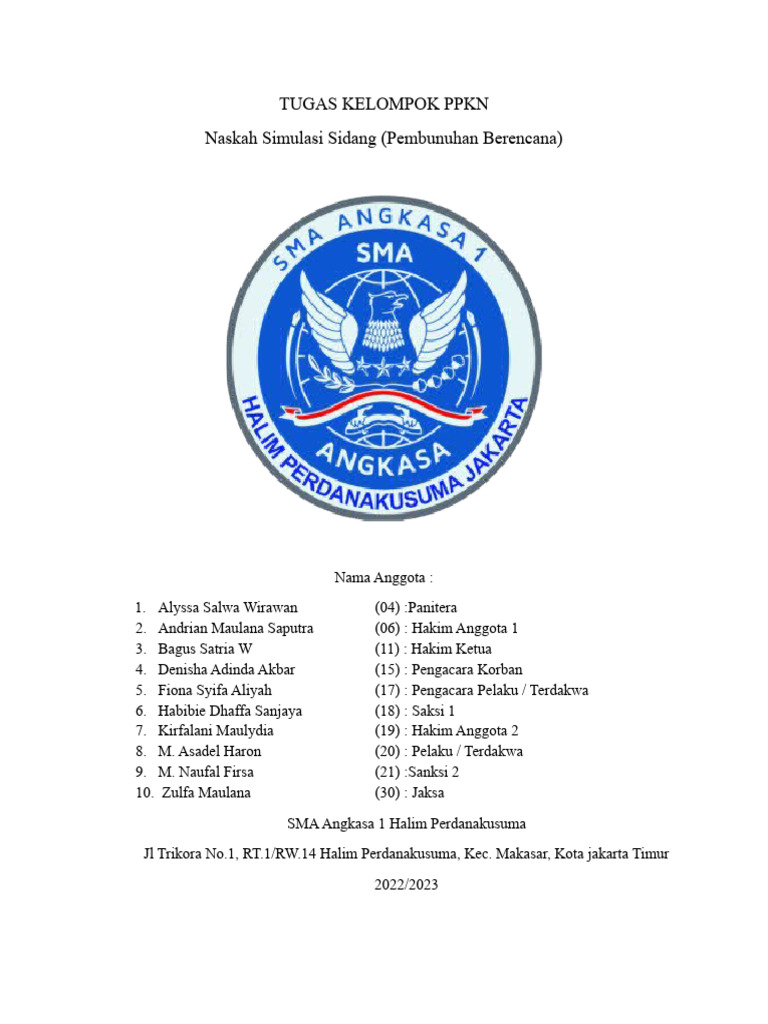 TUGAS KELOMPOK PPKN

Naskah Simulasi Sidang (Pembunuhan Berencana)

SMA ANGKASA 1
SMA
ANGKASA
HALIM PERDANAKUSUMA JAKARTA

Nama Anggota :

1. Alyssa Salwa Wirawan (04) :Panitera
2. Andrian Maulana Saputra (06) : Hakim Anggota 1
3. Bagus Satria W (11) : Hakim Ketua
4. Denisha Adinda Akbar (15) : Pengacara Korban
5. Fiona Syifa Aliyah (17) : Pengacara Pelaku / Terdakwa
6. Habibie Dhaffa Sanjaya (18) : Saksi 1
7. Kirfalani Maulydia (19) : Hakim Anggota 2
8. M. Asadel Haron (20) : Pelaku / Terdakwa
9. M. Naufal Firsa (21) :Sanksi 2
10. Zulfa Maulana (30) : Jaksa

SMA Angkasa 1 Halim Perdanakusuma

Jl Trikora No.1, RT.1/RW.14 Halim Perdanakusuma, Kec. Makasar, Kota jakarta Timur

2022/2023